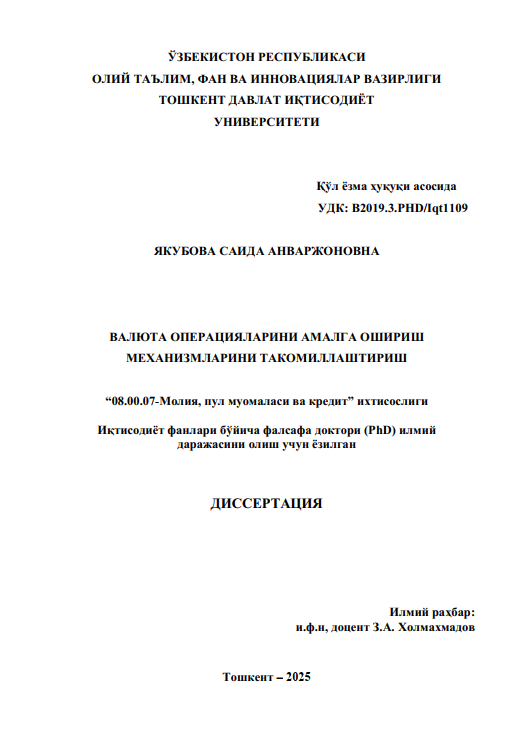 ЎЗБЕКИСТОН РЕСПУБЛИКАСИ
ОЛИЙ ТАЪЛИМ, ФАН ВА ИННОВАЦИЯЛАР ВАЗИРЛИГИ
ТОШКЕНТ ДАВЛАТ ИҚТИСОДИЁТ
УНИВЕРСИТЕТИ

Қўл ёзма ҳуқуқи асосида
УДК: B2019.3.PHD/Iqt1109

ЯКУБОВА САИДА АНВАРЖОНОВНА

ВАЛЮТА ОПЕРАЦИЯЛАРИНИ АМАЛГА ОШИРИШ
МЕХАНИЗМЛАРИНИ ТАКОМИЛЛАШТИРИШ

“08.00.07-Молия, пул муомаласи ва кредит” ихтисослиги

Иқтисодиёт фанлари бўйича фалсафа доктори (PhD) илмий даражасини олиш учун ёзилган

ДИССЕРТАЦИЯ

Илмий раҳбар:
и.ф.н, доцент З.А. Холмахмадов

Тошкент – 2025